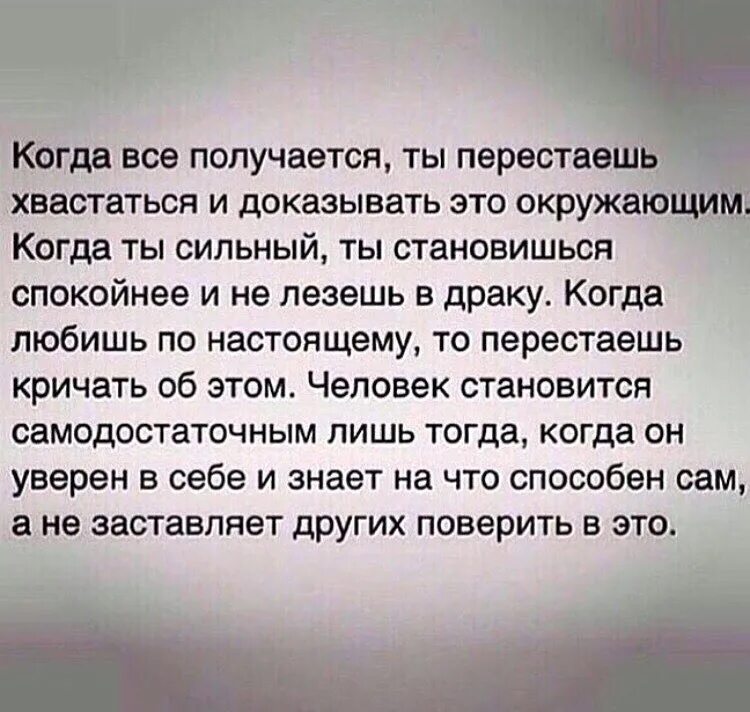 Когда все получается, ты перестаешь хвастаться и доказывать это окружающим. Когда ты сильный, ты становишься спокойнее и не лезешь в драку. Когда любишь по настоящему, то перестаешь кричать об этом. Человек становится самодостаточным лишь тогда, когда он уверен в себе и знает на что способен сам, а не заставляет других поверить в это.